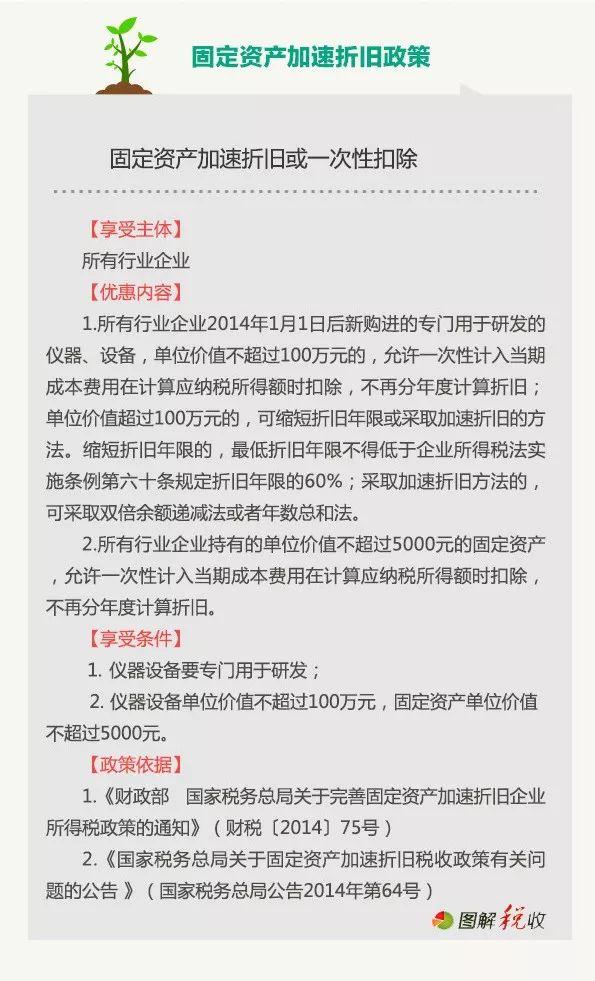 固定资产加速折旧政策

固定资产加速折旧或一次性扣除

【享受主体】

所有行业企业

【优惠内容】

1.所有行业企业2014年1月1日后新购进的专门用于研发的仪器、设备，单位价值不超过100万元的，允许一次性计入当期成本费用在计算应纳税所得额时扣除，不再分年度计算折旧；单位价值超过100万元的，可缩短折旧年限或采取加速折旧的方法。缩短折旧年限的，最低折旧年限不得低于企业所得税法实施条例第六十条规定折旧年限的60%；采取加速折旧方法的，可采取双倍余额递减法或者年数总和法。

2.所有行业企业持有的单位价值不超过5000元的固定资产，允许一次性计入当期成本费用在计算应纳税所得额时扣除，不再分年度计算折旧。

【享受条件】

1. 仪器设备要专门用于研发；

2. 仪器设备单位价值不超过100万元，固定资产单位价值不超过5000元。

【政策依据】

1.《财政部 国家税务总局关于完善固定资产加速折旧企业所得税政策的通知》（财税〔2014〕75号）

2.《国家税务总局关于固定资产加速折旧税收政策有关问题的公告 》（国家税务总局公告2014年第64号）

图解税收